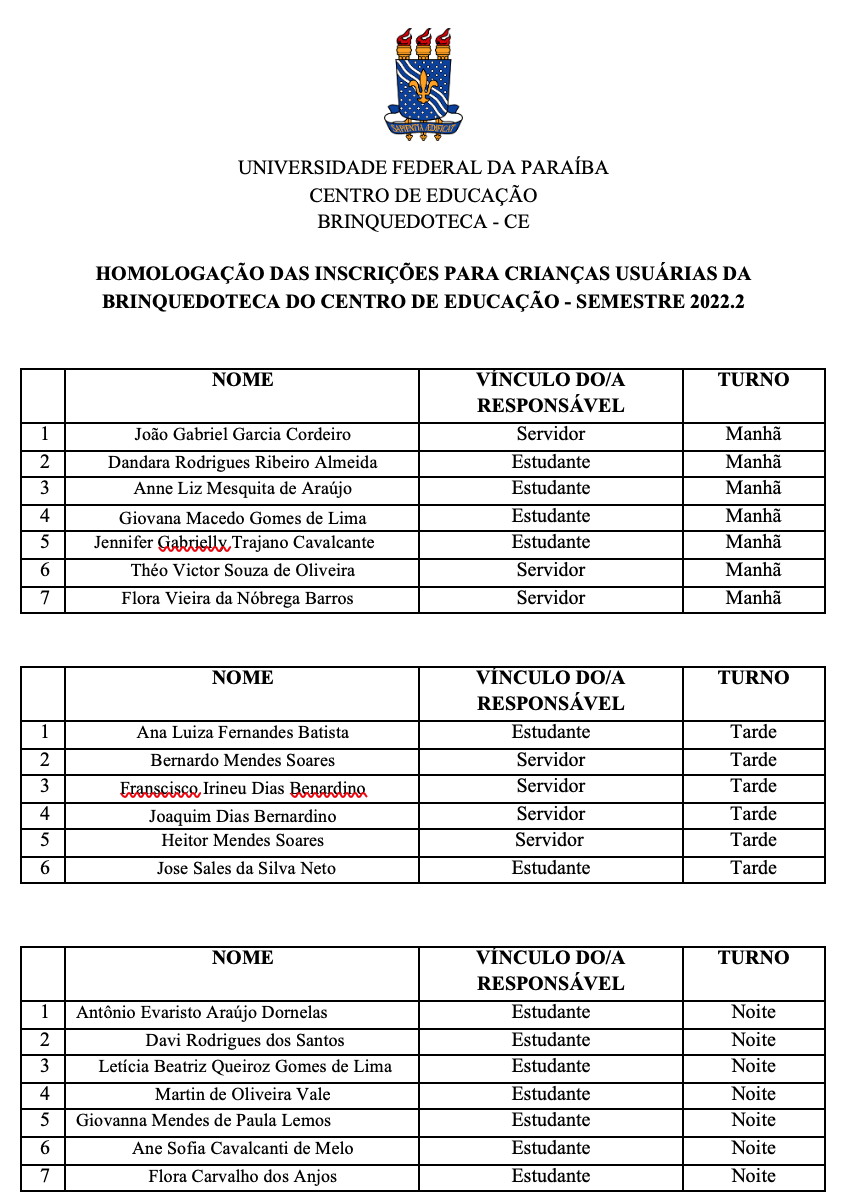 UNIVERSIDADE FEDERAL DA PARAÍBA
CENTRO DE EDUCAÇÃO
BRINQUEDOTECA - CE

HOMOLOGAÇÃO DAS INSCRIÇÕES PARA CRIANÇAS USUÁRIAS DA BRINQUEDOTECA DO CENTRO DE EDUCAÇÃO - SEMESTRE 2022.2

| | NOME | VÍNCULO DO/A RESPONSÁVEL | TURNO |
|---|---|---|---|
| 1 | João Gabriel Garcia Cordeiro | Servidor | Manhã |
| 2 | Dandara Rodrigues Ribeiro Almeida | Estudante | Manhã |
| 3 | Anne Liz Mesquita de Araújo | Estudante | Manhã |
| 4 | Giovana Macedo Gomes de Lima | Estudante | Manhã |
| 5 | Jennifer Gabrielly Trajano Cavalcante | Estudante | Manhã |
| 6 | Théo Victor Souza de Oliveira | Servidor | Manhã |
| 7 | Flora Vieira da Nóbrega Barros | Servidor | Manhã |

| | NOME | VÍNCULO DO/A RESPONSÁVEL | TURNO |
|---|---|---|---|
| 1 | Ana Luiza Fernandes Batista | Estudante | Tarde |
| 2 | Bernardo Mendes Soares | Servidor | Tarde |
| 3 | Franscisco Irineu Dias Benardino | Servidor | Tarde |
| 4 | Joaquim Dias Bernardino | Servidor | Tarde |
| 5 | Heitor Mendes Soares | Servidor | Tarde |
| 6 | Jose Sales da Silva Neto | Estudante | Tarde |

| | NOME | VÍNCULO DO/A RESPONSÁVEL | TURNO |
|---|---|---|---|
| 1 | Antônio Evaristo Araújo Dornelas | Estudante | Noite |
| 2 | Davi Rodrigues dos Santos | Estudante | Noite |
| 3 | Letícia Beatriz Queiroz Gomes de Lima | Estudante | Noite |
| 4 | Martin de Oliveira Vale | Estudante | Noite |
| 5 | Giovanna Mendes de Paula Lemos | Estudante | Noite |
| 6 | Ane Sofia Cavalcanti de Melo | Estudante | Noite |
| 7 | Flora Carvalho dos Anjos | Estudante | Noite |